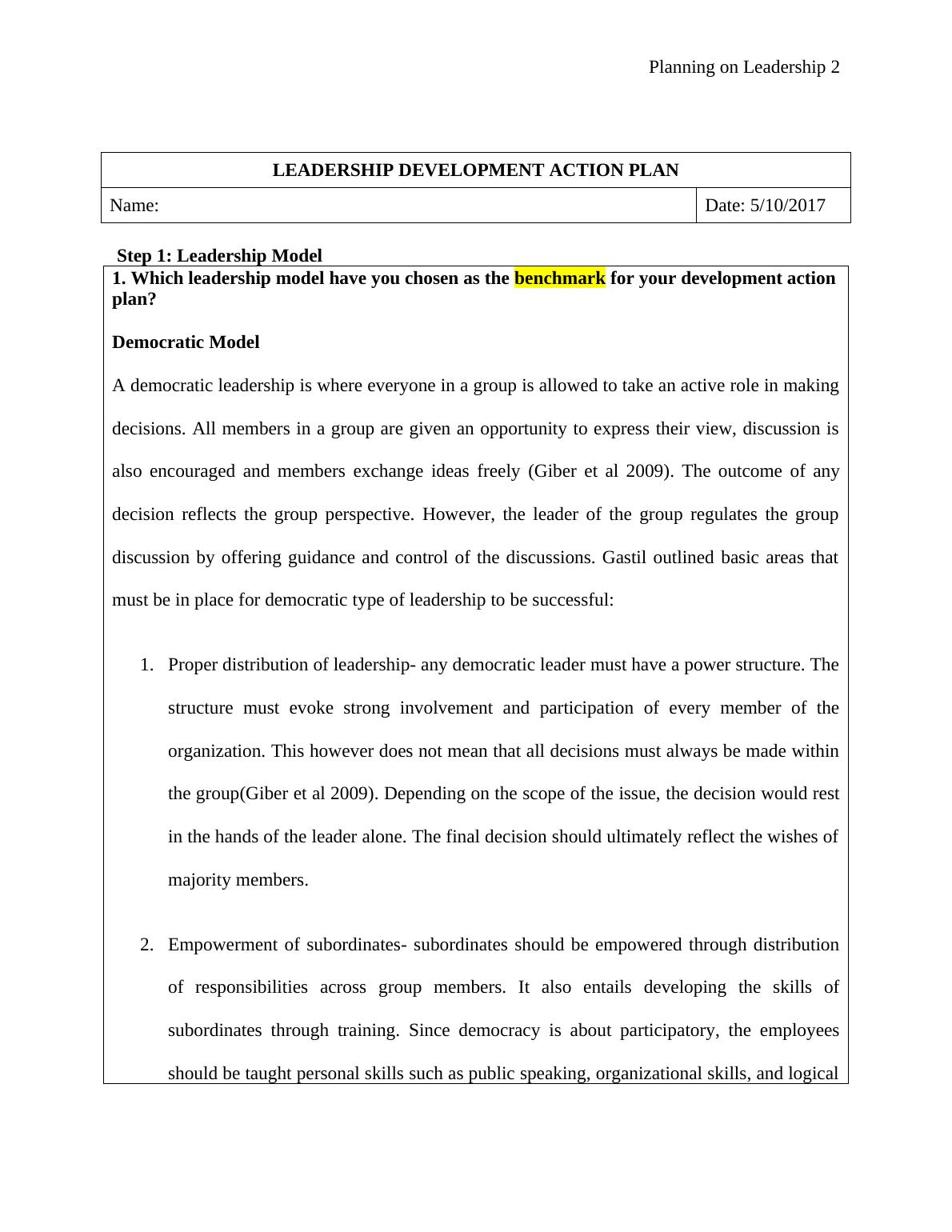 Planning on Leadership 2

| LEADERSHIP DEVELOPMENT ACTION PLAN | |
|---|---|
| Name: | Date: 5/10/2017 |

Step 1: Leadership Model

1. Which leadership model have you chosen as the benchmark for your development action plan?

Democratic Model

A democratic leadership is where everyone in a group is allowed to take an active role in making decisions. All members in a group are given an opportunity to express their view, discussion is also encouraged and members exchange ideas freely (Giber et al 2009). The outcome of any decision reflects the group perspective. However, the leader of the group regulates the group discussion by offering guidance and control of the discussions. Gastil outlined basic areas that must be in place for democratic type of leadership to be successful:

1. Proper distribution of leadership- any democratic leader must have a power structure. The structure must evoke strong involvement and participation of every member of the organization. This however does not mean that all decisions must always be made within the group(Giber et al 2009). Depending on the scope of the issue, the decision would rest in the hands of the leader alone. The final decision should ultimately reflect the wishes of majority members.

2. Empowerment of subordinates- subordinates should be empowered through distribution of responsibilities across group members. It also entails developing the skills of subordinates through training. Since democracy is about participatory, the employees should be taught personal skills such as public speaking, organizational skills, and logical